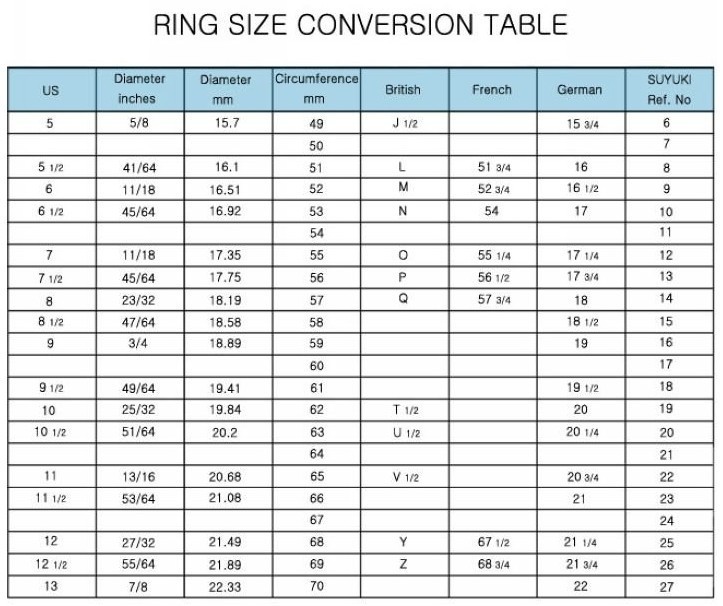 RING SIZE CONVERSION TABLE

| US | Diameter inches | Diameter mm | Circumference mm | British | French | German | SUYUKI Ref. No |
|---|---|---|---|---|---|---|---|
| 5 | 5/8 | 15.7 | 49 | J 1/2 | | 15 3/4 | 6 |
| | | | 50 | | | | 7 |
| 5 1/2 | 41/64 | 16.1 | 51 | L | 51 3/4 | 16 | 8 |
| 6 | 11/18 | 16.51 | 52 | M | 52 3/4 | 16 1/2 | 9 |
| 6 1/2 | 45/64 | 16.92 | 53 | N | 54 | 17 | 10 |
| | | | 54 | | | | 11 |
| 7 | 11/18 | 17.35 | 55 | O | 55 1/4 | 17 1/4 | 12 |
| 7 1/2 | 45/64 | 17.75 | 56 | P | 56 1/2 | 17 3/4 | 13 |
| 8 | 23/32 | 18.19 | 57 | Q | 57 3/4 | 18 | 14 |
| 8 1/2 | 47/64 | 18.58 | 58 | | | 18 1/2 | 15 |
| 9 | 3/4 | 18.89 | 59 | | | 19 | 16 |
| | | | 60 | | | | 17 |
| 9 1/2 | 49/64 | 19.41 | 61 | | | 19 1/2 | 18 |
| 10 | 25/32 | 19.84 | 62 | T 1/2 | | 20 | 19 |
| 10 1/2 | 51/64 | 20.2 | 63 | U 1/2 | | 20 1/4 | 20 |
| | | | 64 | | | | 21 |
| 11 | 13/16 | 20.68 | 65 | V 1/2 | | 20 3/4 | 22 |
| 11 1/2 | 53/64 | 21.08 | 66 | | | 21 | 23 |
| | | | 67 | | | | 24 |
| 12 | 27/32 | 21.49 | 68 | Y | 67 1/2 | 21 1/4 | 25 |
| 12 1/2 | 55/64 | 21.89 | 69 | Z | 68 3/4 | 21 3/4 | 26 |
| 13 | 7/8 | 22.33 | 70 | | | 22 | 27 |